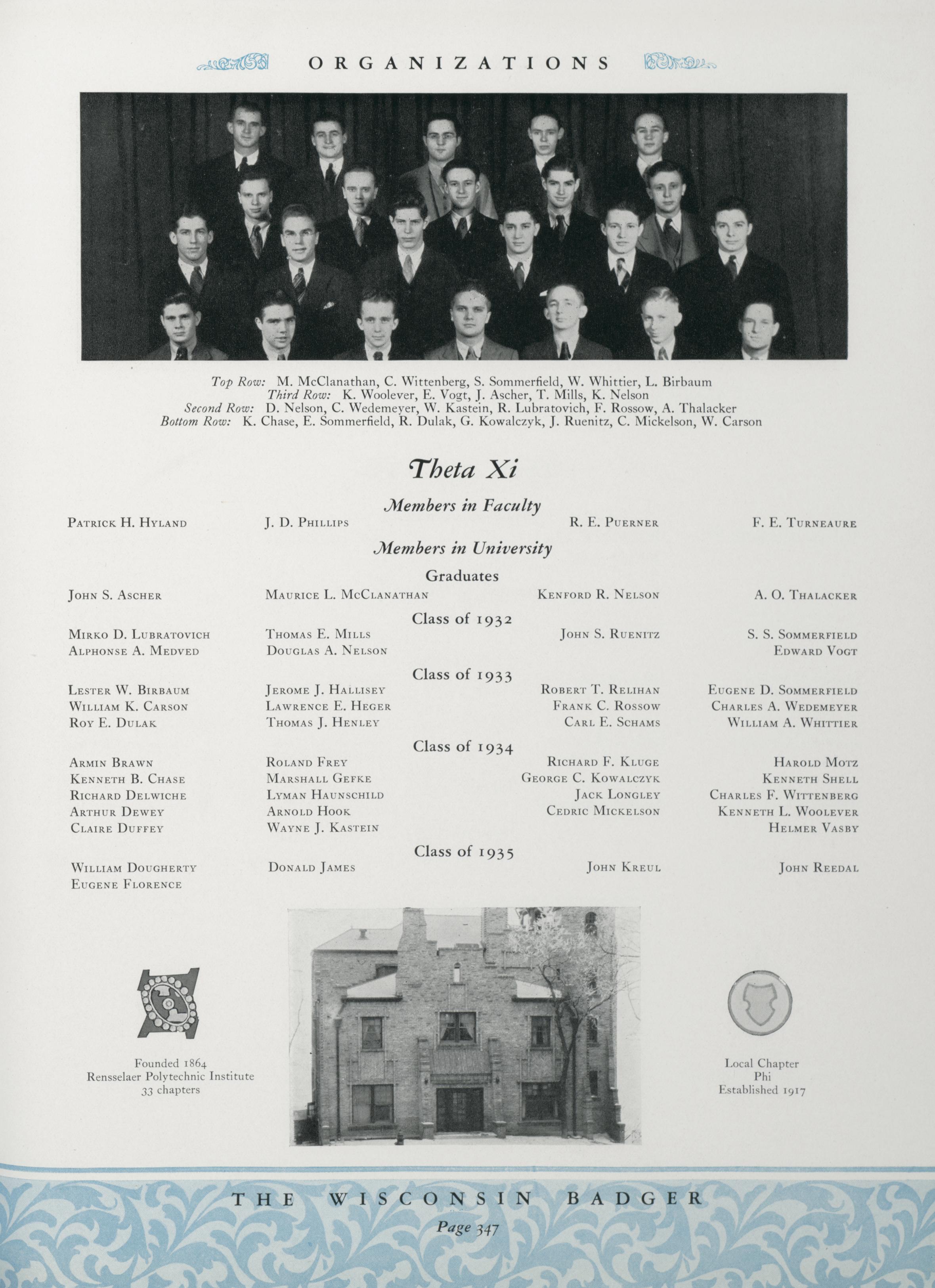 ORGANIZATIONS

Top Row: M. McClanathan, C. Wittenberg, S. Sommerfield, W. Whittier, L. Birbaum
Third Row: K. Woolever, E. Vogt, J. Ascher, T. Mills, K. Nelson
Second Row: D. Nelson, C. Wedemeyer, W. Kastein, R. Lubratovich, F. Rossow, A. Thalacker
Bottom Row: K. Chase, E. Sommerfield, R. Dulak, G. Kowalczyk, J. Ruenitz, C. Mickelson, W. Carson

Theta Xi

Members in Faculty

Patrick H. Hyland
J. D. Phillips
R. E. Puerner
F. E. Turneaure

Members in University

Graduates

John S. Ascher
Maurice L. McClanathan
Kenford R. Nelson
A. O. Thalacker

Class of 1932

Mirko D. Lubratovich
Alphonse A. Medved
Thomas E. Mills
Douglas A. Nelson
John S. Ruenitz
S. S. Sommerfield
Edward Vogt

Class of 1933

Lester W. Birbaum
William K. Carson
Roy E. Dulak
Jerome J. Hallisey
Lawrence E. Heger
Thomas J. Henley
Robert T. Relihan
Frank C. Rossow
Carl E. Schams
Eugene D. Sommerfield
Charles A. Wedemeyer
William A. Whittier

Class of 1934

Armin Brawn
Kenneth B. Chase
Richard Delwiche
Arthur Dewey
Claire Duffey
Roland Frey
Marshall Gefke
Lyman Haunschild
Arnold Hook
Wayne J. Kastein
Richard F. Kluge
George C. Kowalczyk
Jack Longley
Cedric Mickelson
Harold Motz
Kenneth Shell
Charles F. Wittenberg
Kenneth L. Woolever
Helmer Vasby

Class of 1935

William Dougherty
Eugene Florence
Donald James
John Kreul
John Reedal

Founded 1864
Rensselaer Polytechnic Institute
33 chapters

Local Chapter
Phi
Established 1917

THE WISCONSIN BADGER
Page 347